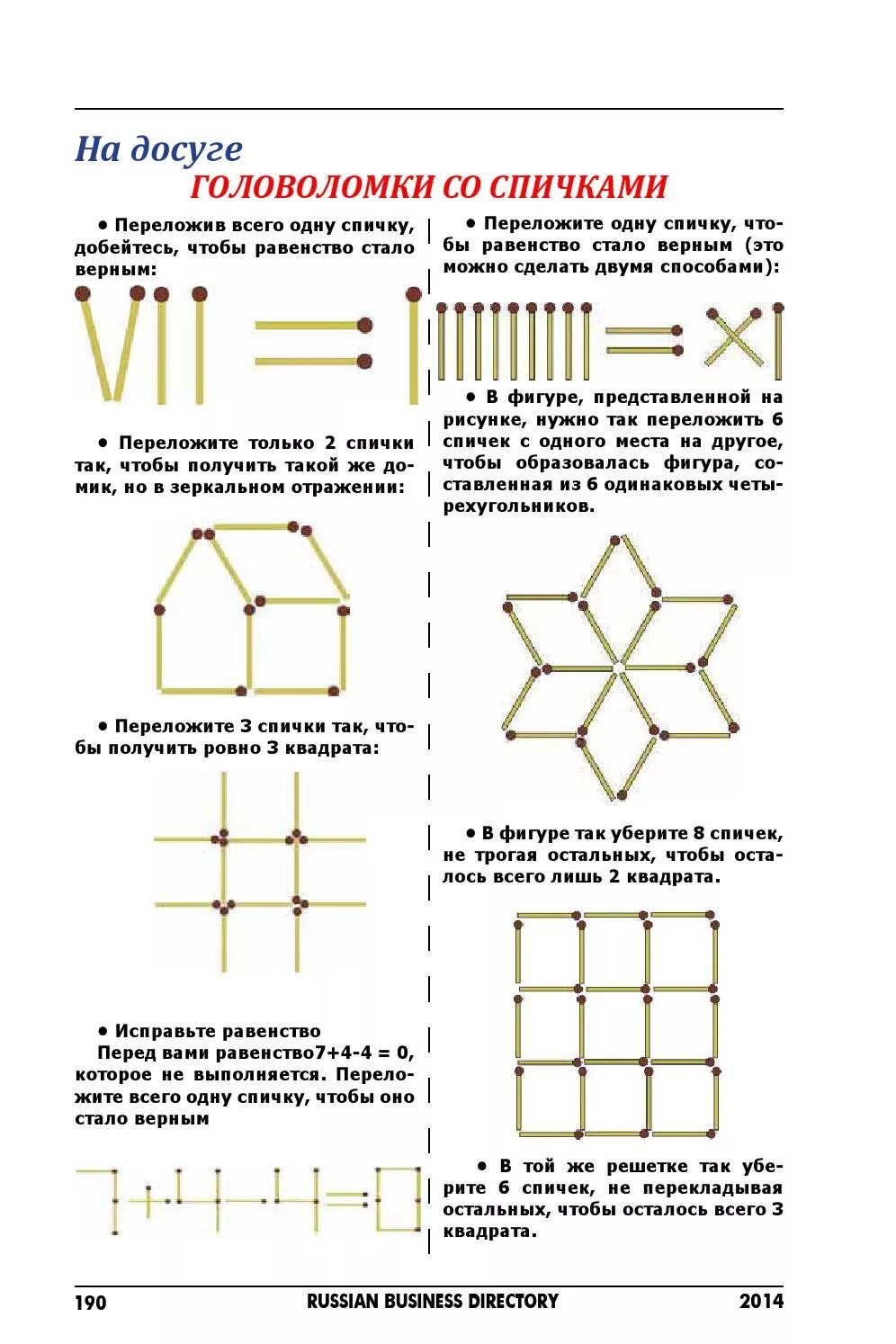 На досуге

ГОЛОВОЛОМКИ СО СПИЧКАМИ

• Переложив всего одну спичку, добейтесь, чтобы равенство стало верным:

• Переложите только 2 спички так, чтобы получить такой же домик, но в зеркальном отражении:

• Переложите 3 спички так, чтобы получить ровно 3 квадрата:

• Исправьте равенство

Перед вами равенство7+4-4 = 0, которое не выполняется. Переложите всего одну спичку, чтобы оно стало верным

• Переложите одну спичку, чтобы равенство стало верным (это можно сделать двумя способами):

• В фигуре, представленной на рисунке, нужно так переложить 6 спичек с одного места на другое, чтобы образовалась фигура, составленная из 6 одинаковых четырехугольников.

• В фигуре так уберите 8 спичек, не трогая остальных, чтобы осталось всего лишь 2 квадрата.

• В той же решетке так уберите 6 спичек, не перекладывая остальных, чтобы осталось всего 3 квадрата.

190 RUSSIAN BUSINESS DIRECTORY 2014